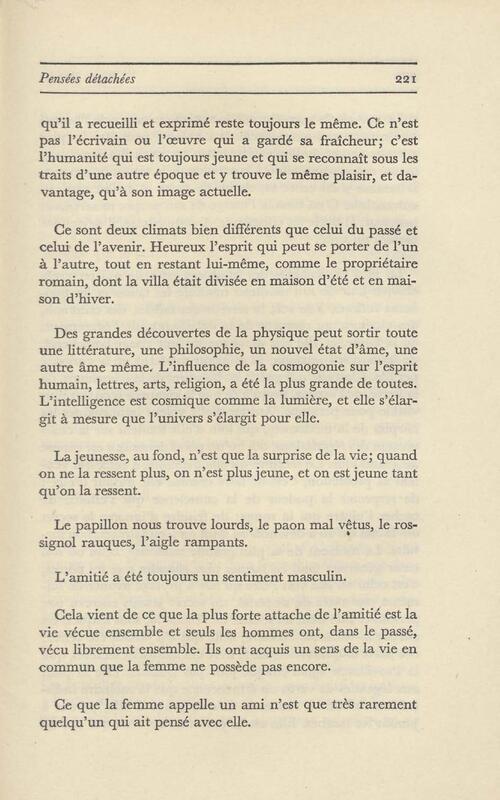 Pensées détachées 221

qu'il a recueilli et exprimé reste toujours le même. Ce n'est pas l'écrivain ou l'œuvre qui a gardé sa fraîcheur; c'est l'humanité qui est toujours jeune et qui se reconnaît sous les traits d'une autre époque et y trouve le même plaisir, et davantage, qu'à son image actuelle.

Ce sont deux climats bien différents que celui du passé et celui de l'avenir. Heureux l'esprit qui peut se porter de l'un à l'autre, tout en restant lui-même, comme le propriétaire romain, dont la villa était divisée en maison d'été et en maison d'hiver.

Des grandes découvertes de la physique peut sortir toute une littérature, une philosophie, un nouvel état d'âme, une autre âme même. L'influence de la cosmogonie sur l'esprit humain, lettres, arts, religion, a été la plus grande de toutes. L'intelligence est cosmique comme la lumière, et elle s'élargit à mesure que l'univers s'élargit pour elle.

La jeunesse, au fond, n'est que la surprise de la vie; quand on ne la ressent plus, on n'est plus jeune, et on est jeune tant qu'on la ressent.

Le papillon nous trouve lourds, le paon mal vêtus, le rossignol rauques, l'aigle rampants.

L'amitié a été toujours un sentiment masculin.

Cela vient de ce que la plus forte attache de l'amitié est la vie vécue ensemble et seuls les hommes ont, dans le passé, vécu librement ensemble. Ils ont acquis un sens de la vie en commun que la femme ne possède pas encore.

Ce que la femme appelle un ami n'est que très rarement quelqu'un qui ait pensé avec elle.